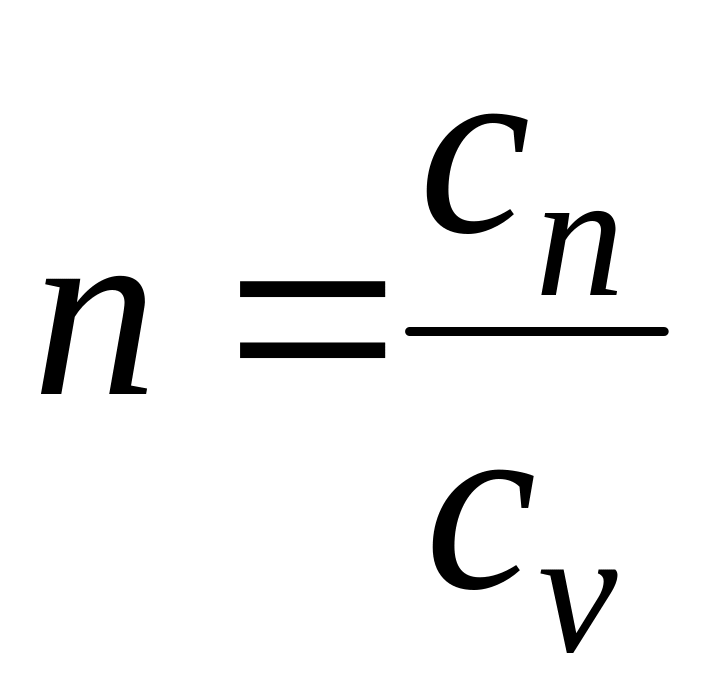 $n = \frac{c_n}{c_v}$